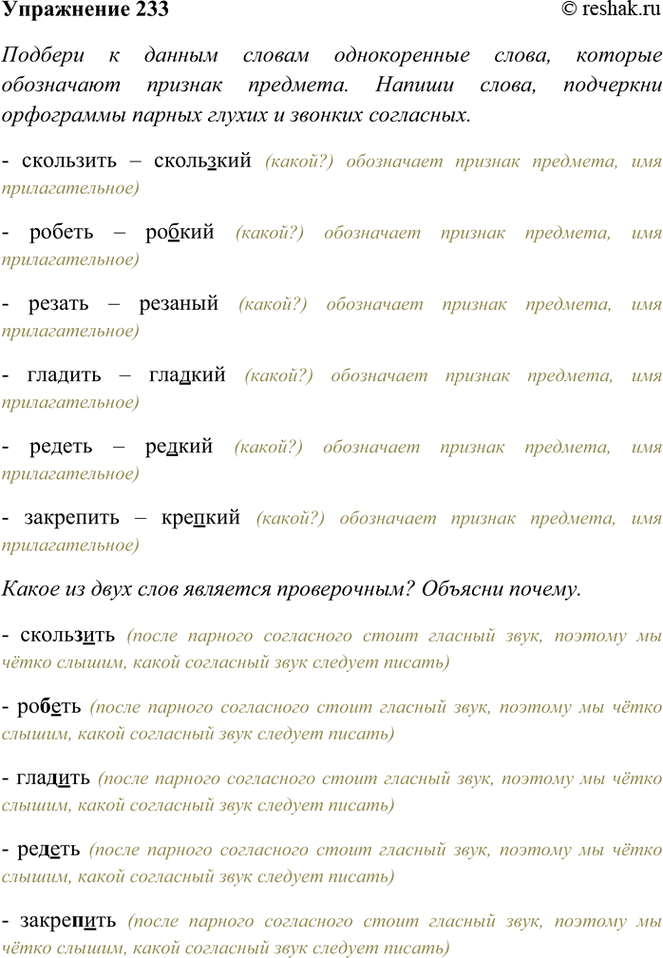 Упражнение 233
© reshak.ru

Подбери к данным словам однокоренные слова, которые обозначают признак предмета. Напиши слова, подчеркни орфограммы парных глухих и звонких согласных.

- скользить – скользкий (какой?) обозначает признак предмета, имя прилагательное)

- робеть – робкий (какой?) обозначает признак предмета, имя прилагательное)

- резать – резаный (какой?) обозначает признак предмета, имя прилагательное)

- гладить – гладкий (какой?) обозначает признак предмета, имя прилагательное)

- редеть – редкий (какой?) обозначает признак предмета, имя прилагательное)

- закрепить – крепкий (какой?) обозначает признак предмета, имя прилагательное)

Какое из двух слов является проверочным? Объясни почему.

- скользить (после парного согласного стоит гласный звук, поэтому мы чётко слышим, какой согласный звук следует писать)

- робеть (после парного согласного стоит гласный звук, поэтому мы чётко слышим, какой согласный звук следует писать)

- гладить (после парного согласного стоит гласный звук, поэтому мы чётко слышим, какой согласный звук следует писать)

- редеть (после парного согласного стоит гласный звук, поэтому мы чётко слышим, какой согласный звук следует писать)

- закрепить (после парного согласного стоит гласный звук, поэтому мы чётко слышим, какой согласный звук следует писать)